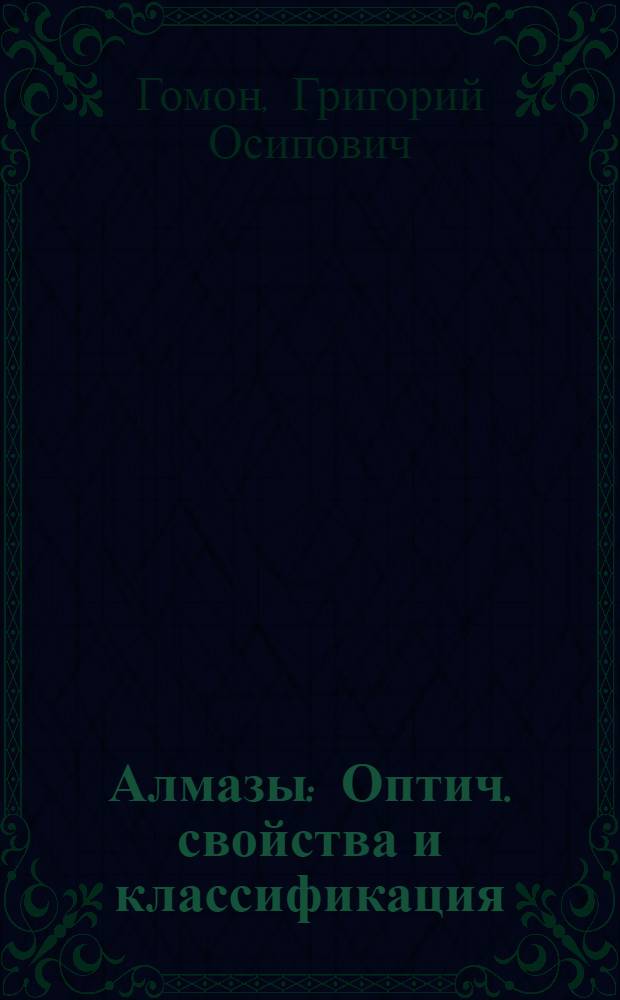 Гомон, Григорий Осипович

Алмазы: Оптич. свойства и классификация